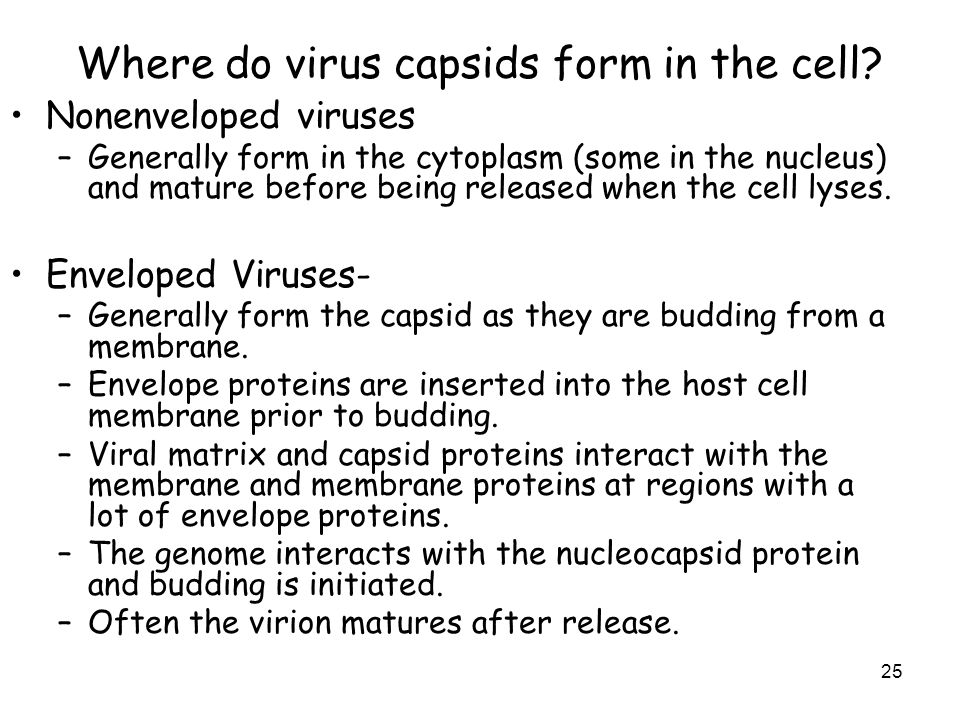 Where do virus capsids form in the cell?

• Nonenveloped viruses
– Generally form in the cytoplasm (some in the nucleus) and mature before being released when the cell lyses.

• Enveloped Viruses-
– Generally form the capsid as they are budding from a membrane.
– Envelope proteins are inserted into the host cell membrane prior to budding.
– Viral matrix and capsid proteins interact with the membrane and membrane proteins at regions with a lot of envelope proteins.
– The genome interacts with the nucleocapsid protein and budding is initiated.
– Often the virion matures after release.

25